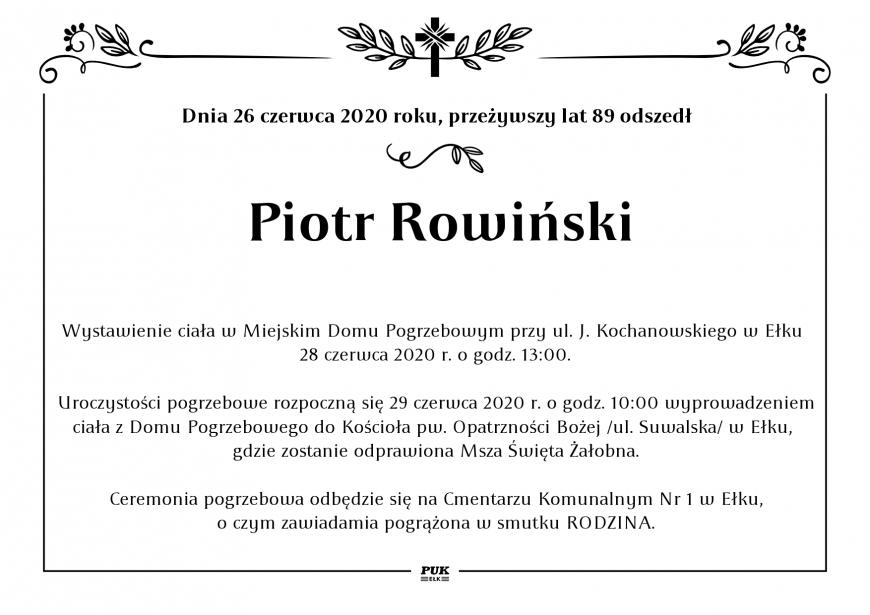 Dnia 26 czerwca 2020 roku, przeżywszy lat 89 odszedł

Piotr Rowiński

Wystawienie ciała w Miejskim Domu Pogrzebowym przy ul. J. Kochanowskiego w Ełku 28 czerwca 2020 r. o godz. 13:00.

Uroczystości pogrzebowe rozpoczną się 29 czerwca 2020 r. o godz. 10:00 wyprowadzeniem ciała z Domu Pogrzebowego do Kościoła pw. Opatrzności Bożej /ul. Suwalska/ w Ełku, gdzie zostanie odprawiona Msza Święta Żałobna.

Ceremonia pogrzebowa odbędzie się na Cmentarzu Komunalnym Nr 1 w Ełku, o czym zawiadamia pogrążona w smutku RODZINA.

PUK
EŁK